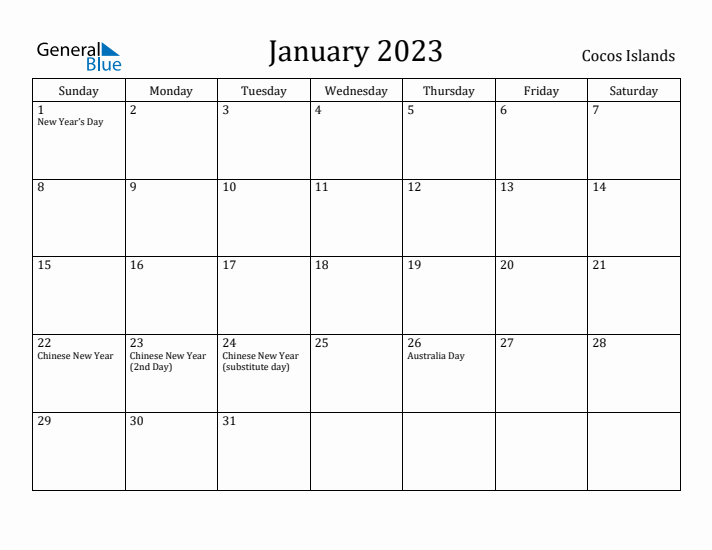 General Blue

January 2023

Cocos Islands

| Sunday | Monday | Tuesday | Wednesday | Thursday | Friday | Saturday |
|---|---|---|---|---|---|---|
| 1 New Year's Day | 2 | 3 | 4 | 5 | 6 | 7 |
| 8 | 9 | 10 | 11 | 12 | 13 | 14 |
| 15 | 16 | 17 | 18 | 19 | 20 | 21 |
| 22 Chinese New Year | 23 Chinese New Year (2nd Day) | 24 Chinese New Year (substitute day) | 25 | 26 Australia Day | 27 | 28 |
| 29 | 30 | 31 | | | | |